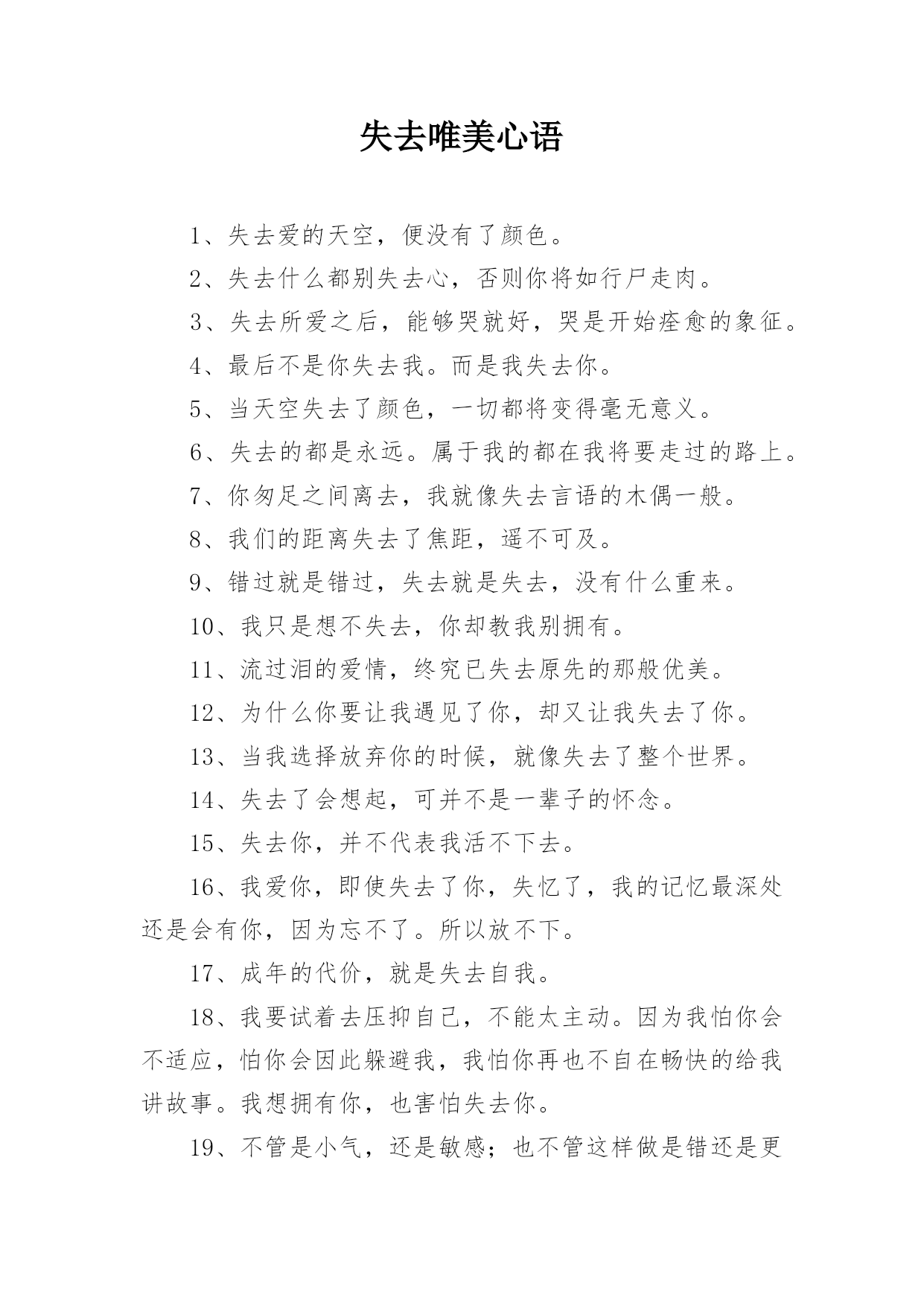 失去唯美心语

1、失去爱的天空，便没有了颜色。

2、失去什么都别失去心，否则你将如行尸走肉。

3、失去所爱之后，能够哭就好，哭是开始痊愈的象征。

4、最后不是你失去我。而是我失去你。

5、当天空失去了颜色，一切都将变得毫无意义。

6、失去的都是永远。属于我的都在我将要走过的路上。

7、你匆足之间离去，我就像失去言语的木偶一般。

8、我们的距离失去了焦距，遥不可及。

9、错过就是错过，失去就是失去，没有什么重来。

10、我只是想不失去，你却教我别拥有。

11、流过泪的爱情，终究已失去原先的那般优美。

12、为什么你要让我遇见了你，却又让我失去了你。

13、当我选择放弃你的时候，就像失去了整个世界。

14、失去了会想起，可并不是一辈子的怀念。

15、失去你，并不代表我活不下去。

16、我爱你，即使失去了你，失忆了，我的记忆最深处还是会有你，因为忘不了。所以放不下。

17、成年的代价，就是失去自我。

18、我要试着去压抑自己，不能太主动。因为我怕你会不适应，怕你会因此躲避我，我怕你再也不自在畅快的给我讲故事。我想拥有你，也害怕失去你。

19、不管是小气，还是敏感；也不管这样做是错还是更